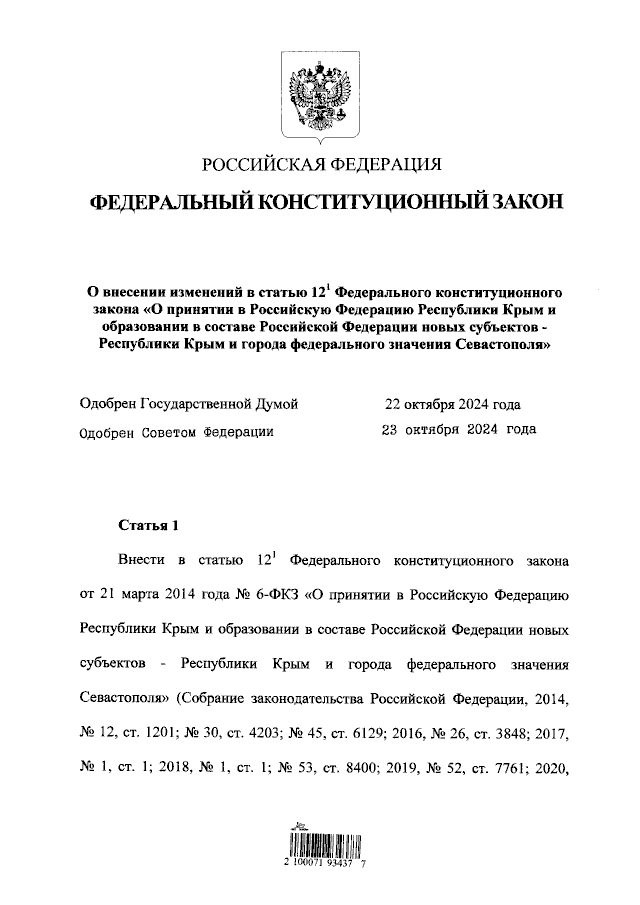 РОССИЙСКАЯ ФЕДЕРАЦИЯ

ФЕДЕРАЛЬНЫЙ КОНСТИТУЦИОННЫЙ ЗАКОН

О внесении изменений в статью $12^1$ Федерального конституционного закона «О принятии в Российскую Федерацию Республики Крым и образовании в составе Российской Федерации новых субъектов - Республики Крым и города федерального значения Севастополя»

Одобрен Государственной Думой 22 октября 2024 года

Одобрен Советом Федерации 23 октября 2024 года

Статья 1

Внести в статью $12^1$ Федерального конституционного закона от 21 марта 2014 года № 6-ФКЗ «О принятии в Российскую Федерацию Республики Крым и образовании в составе Российской Федерации новых субъектов - Республики Крым и города федерального значения Севастополя» (Собрание законодательства Российской Федерации, 2014, № 12, ст. 1201; № 30, ст. 4203; № 45, ст. 6129; 2016, № 26, ст. 3848; 2017, № 1, ст. 1; 2018, № 1, ст. 1; № 53, ст. 8400; 2019, № 52, ст. 7761; 2020,

2 100071 93437 7